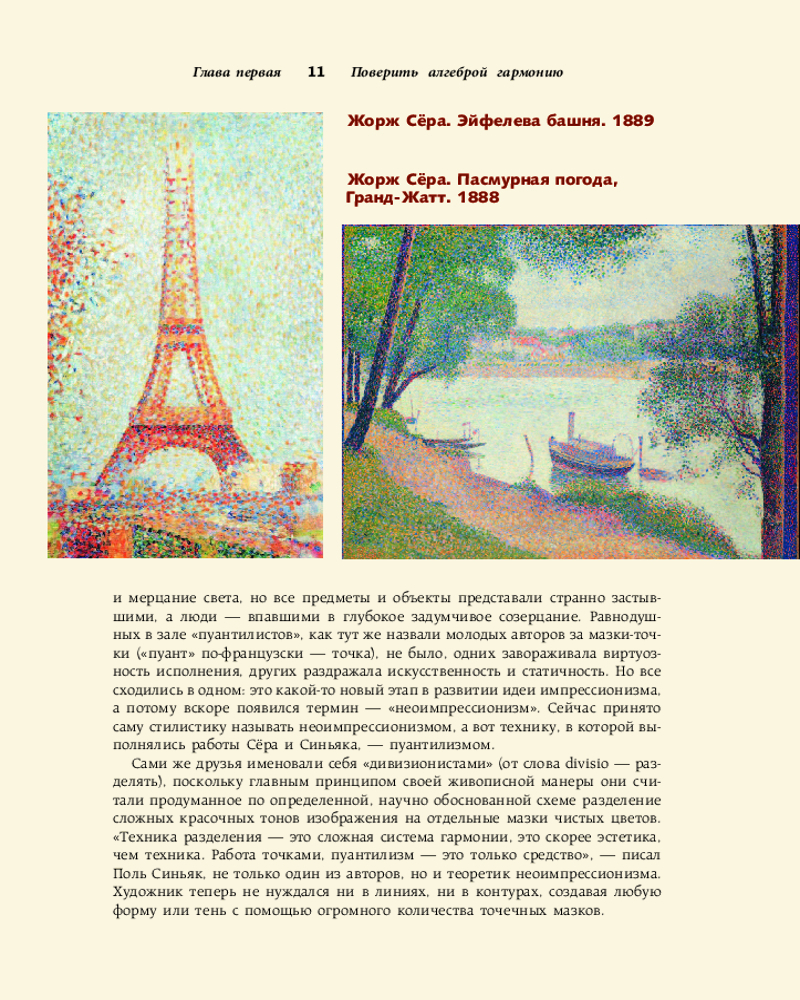 Глава первая 11 Поверить алгеброй гармонию

Жорж Сёра. Эйфелева башня. 1889

Жорж Сёра. Пасмурная погода, Гранд-Жатт. 1888

и мерцание света, но все предметы и объекты представали странно застывшими, а люди — впавшими в глубокое задумчивое созерцание. Равнодушных в зале «пуантилистов», как тут же назвали молодых авторов за мазки-точки («пуант» по-французски — точка), не было, одних завораживала виртуозность исполнения, других раздражала искусственность и статичность. Но все сходились в одном: это какой-то новый этап в развитии идеи импрессионизма, а потому вскоре появился термин — «неоимпрессионизм». Сейчас принято саму стилистику называть неоимпрессионизмом, а вот технику, в которой выполнялись работы Сёра и Синьяка, — пуантилизмом.

Сами же друзья именовали себя «дивизионистами» (от слова divisio — разделять), поскольку главным принципом своей живописной манеры они считали продуманное по определенной, научно обоснованной схеме разделение сложных красочных тонов изображения на отдельные мазки чистых цветов. «Техника разделения — это сложная система гармонии, это скорее эстетика, чем техника. Работа точками, пуантилизм — это только средство», — писал Поль Синьяк, не только один из авторов, но и теоретик неоимпрессионизма. Художник теперь не нуждался ни в линиях, ни в контурах, создавая любую форму или тень с помощью огромного количества точечных мазков.